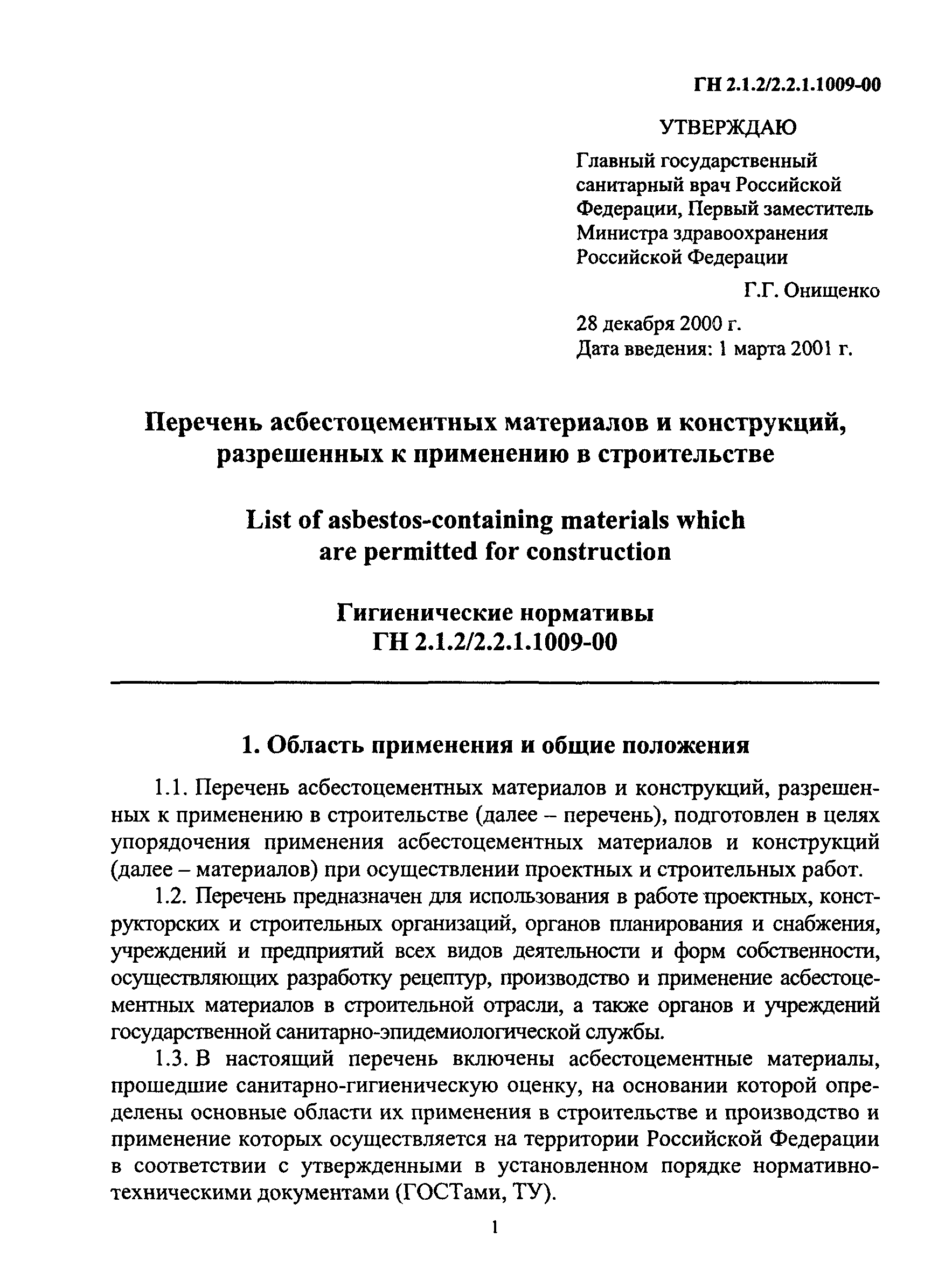 ГН 2.1.2/2.2.1.1009-00

УТВЕРЖДАЮ

Главный государственный санитарный врач Российской Федерации, Первый заместитель Министра здравоохранения Российской Федерации

Г.Г. Онищенко

28 декабря 2000 г.
Дата введения: 1 марта 2001 г.

Перечень асбестоцементных материалов и конструкций, разрешенных к применению в строительстве

List of asbestos-containing materials which are permitted for construction

Гигиенические нормативы
ГН 2.1.2/2.2.1.1009-00

1. Область применения и общие положения

1.1. Перечень асбестоцементных материалов и конструкций, разрешенных к применению в строительстве (далее – перечень), подготовлен в целях упорядочения применения асбестоцементных материалов и конструкций (далее – материалов) при осуществлении проектных и строительных работ.

1.2. Перечень предназначен для использования в работе проектных, конструкторских и строительных организаций, органов планирования и снабжения, учреждений и предприятий всех видов деятельности и форм собственности, осуществляющих разработку рецептур, производство и применение асбестоцементных материалов в строительной отрасли, а также органов и учреждений государственной санитарно-эпидемиологической службы.

1.3. В настоящий перечень включены асбестоцементные материалы, прошедшие санитарно-гигиеническую оценку, на основании которой определены основные области их применения в строительстве и производство и применение которых осуществляется на территории Российской Федерации в соответствии с утвержденными в установленном порядке нормативно-техническими документами (ГОСТами, ТУ).

1